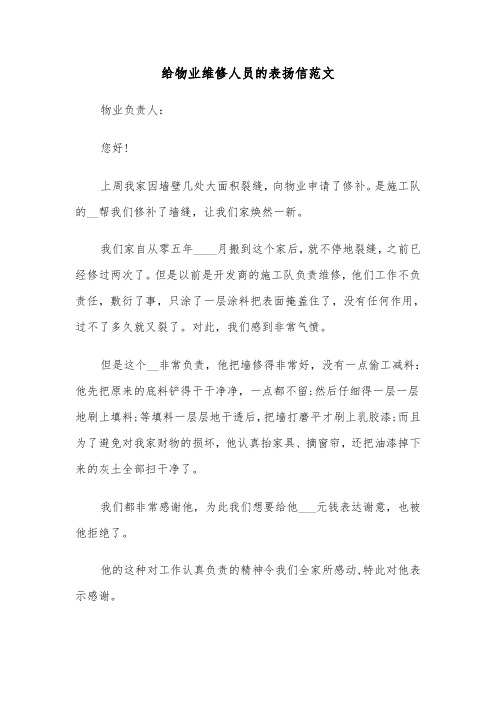 给物业维修人员的表扬信范文

物业负责人:

您好!

上周我家因墙壁几处大面积裂缝，向物业申请了修补。是施工队的__帮我们修补了墙缝，让我们家焕然一新。

我们家自从零五年____月搬到这个家后，就不停地裂缝，之前已经修过两次了。但是以前是开发商的施工队负责维修，他们工作不负责任，敷衍了事，只涂了一层涂料把表面掩盖住了，没有任何作用，过不了多久就又裂了。对此，我们感到非常气愤。

但是这个__非常负责，他把墙修得非常好，没有一点偷工减料:他先把原来的底料铲得干干净净，一点都不留;然后仔细得一层一层地刷上填料;等填料一层层地干透后，把墙打磨平才刷上乳胶漆;而且为了避免对我家财物的损坏，他认真抬家具、摘窗帘，还把油漆掉下来的灰土全部扫干净了。

我们都非常感谢他，为此我们想要给他___元钱表达谢意，也被他拒绝了。

他的这种对工作认真负责的精神令我们全家所感动,特此对他表示感谢。